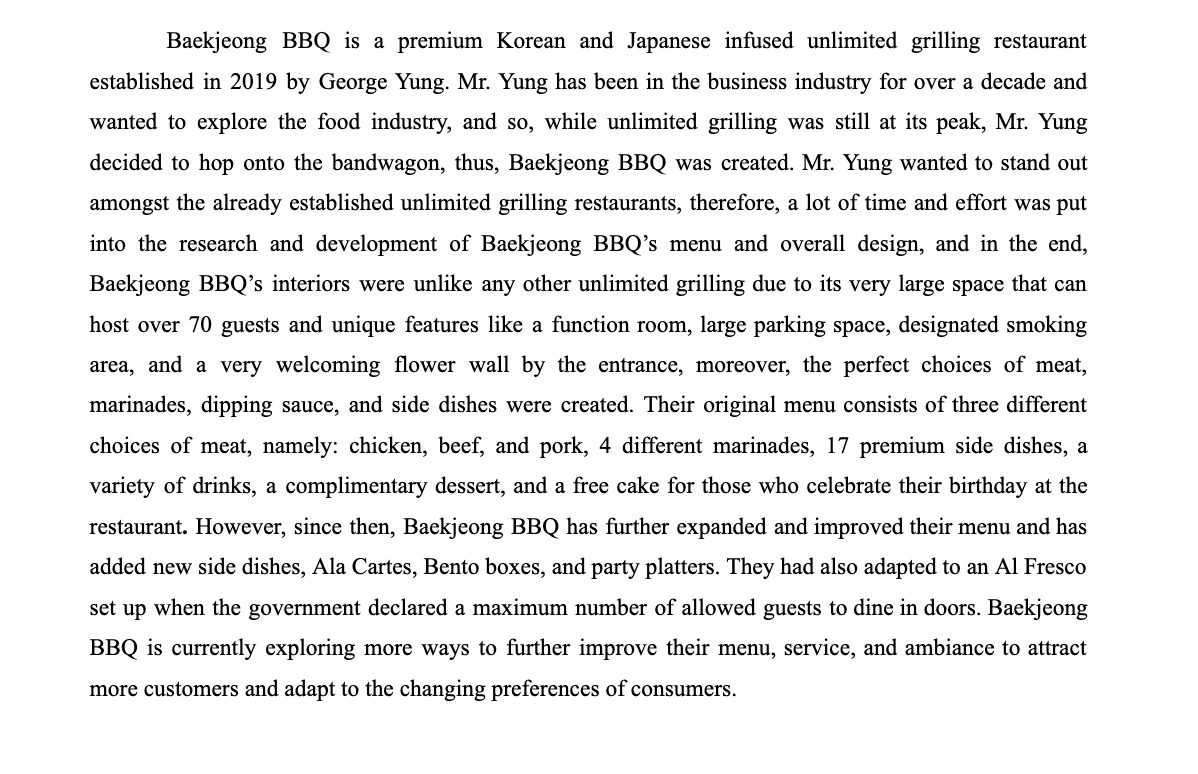 Baekjeong BBQ is a premium Korean and Japanese infused unlimited grilling restaurant established in 2019 by George Yung. Mr. Yung has been in the business industry for over a decade and wanted to explore the food industry, and so, while unlimited grilling was still at its peak, Mr. Yung decided to hop onto the bandwagon, thus, Baekjeong BBQ was created. Mr. Yung wanted to stand out amongst the already established unlimited grilling restaurants, therefore, a lot of time and effort was put into the research and development of Baekjeong BBQ's menu and overall design, and in the end, Baekjeong BBQ's interiors were unlike any other unlimited grilling due to its very large space that can host over 70 guests and unique features like a function room, large parking space, designated smoking area, and a very welcoming flower wall by the entrance, moreover, the perfect choices of meat, marinades, dipping sauce, and side dishes were created. Their original menu consists of three different choices of meat, namely: chicken, beef, and pork, 4 different marinades, 17 premium side dishes, a variety of drinks, a complimentary dessert, and a free cake for those who celebrate their birthday at the restaurant. However, since then, Baekjeong BBQ has further expanded and improved their menu and has added new side dishes, Ala Cartes, Bento boxes, and party platters. They had also adapted to an Al Fresco set up when the government declared a maximum number of allowed guests to dine in doors. Baekjeong BBQ is currently exploring more ways to further improve their menu, service, and ambiance to attract more customers and adapt to the changing preferences of consumers.